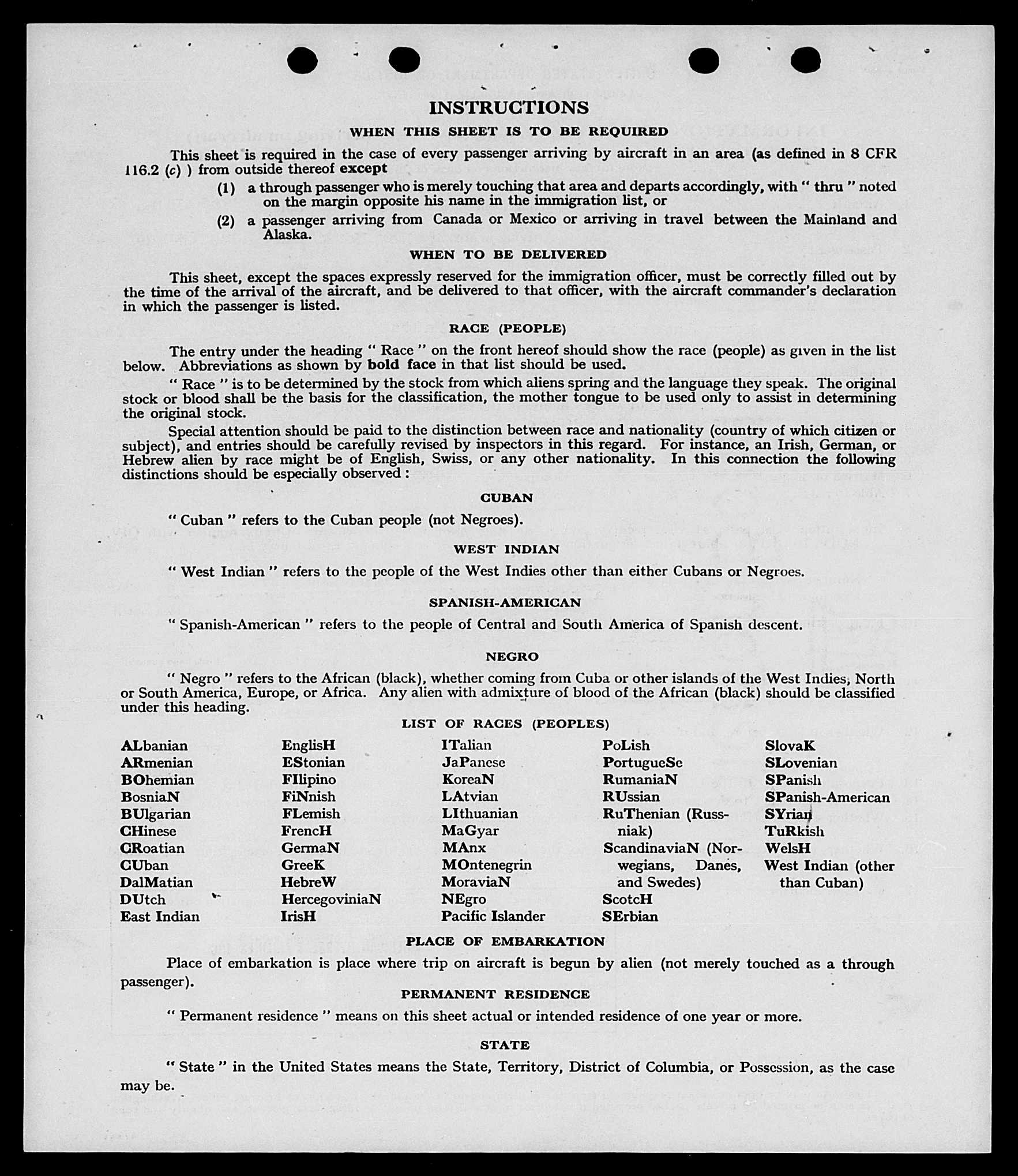 INSTRUCTIONS

WHEN THIS SHEET IS TO BE REQUIRED

This sheet is required in the case of every passenger arriving by aircraft in an area (as defined in 8 CFR 116.2 (c) ) from outside thereof except

(1) a through passenger who is merely touching that area and departs accordingly, with " thru " noted on the margin opposite his name in the immigration list, or

(2) a passenger arriving from Canada or Mexico or arriving in travel between the Mainland and Alaska.

WHEN TO BE DELIVERED

This sheet, except the spaces expressly reserved for the immigration officer, must be correctly filled out by the time of the arrival of the aircraft, and be delivered to that officer, with the aircraft commander's declaration in which the passenger is listed.

RACE (PEOPLE)

The entry under the heading " Race " on the front hereof should show the race (people) as given in the list below. Abbreviations as shown by bold face in that list should be used.

" Race " is to be determined by the stock from which aliens spring and the language they speak. The original stock or blood shall be the basis for the classification, the mother tongue to be used only to assist in determining the original stock.

Special attention should be paid to the distinction between race and nationality (country of which citizen or subject), and entries should be carefully revised by inspectors in this regard. For instance, an Irish, German, or Hebrew alien by race might be of English, Swiss, or any other nationality. In this connection the following distinctions should be especially observed :

CUBAN

" Cuban " refers to the Cuban people (not Negroes).

WEST INDIAN

" West Indian " refers to the people of the West Indies other than either Cubans or Negroes.

SPANISH-AMERICAN

" Spanish-American " refers to the people of Central and South America of Spanish descent.

NEGRO

" Negro " refers to the African (black), whether coming from Cuba or other islands of the West Indies, North or South America, Europe, or Africa. Any alien with admixture of blood of the African (black) should be classified under this heading.

LIST OF RACES (PEOPLES)

ALbanian
ARmenian
BOhemian
BosniaN
BUlgarian
CHinese
CRoatian
CUban
DalMatian
DUtch
East Indian

EnglisH
EStonian
FIlipino
FiNnish
FLemish
FrencH
GermaN
GreeK
HebreW
HercegoviniaN
IrisH

ITalian
JaPanese
KoreaN
LAtvian
LIthuanian
MaGyar
MAnx
MOntenegrin
MoraviaN
NEgro
Pacific Islander

PoLish
PortugueSe
RumaniaN
RUssian
RuThenian (Russniak)
ScandinaviaN (Norwegians, Danes, and Swedes)
ScotcH
SErbian

SlovaK
SLovenian
SPanish
SPanish-American
SYrian
TuRkish
WelsH
West Indian (other than Cuban)

PLACE OF EMBARKATION

Place of embarkation is place where trip on aircraft is begun by alien (not merely touched as a through passenger).

PERMANENT RESIDENCE

" Permanent residence " means on this sheet actual or intended residence of one year or more.

STATE

" State " in the United States means the State, Territory, District of Columbia, or Possession, as the case may be.